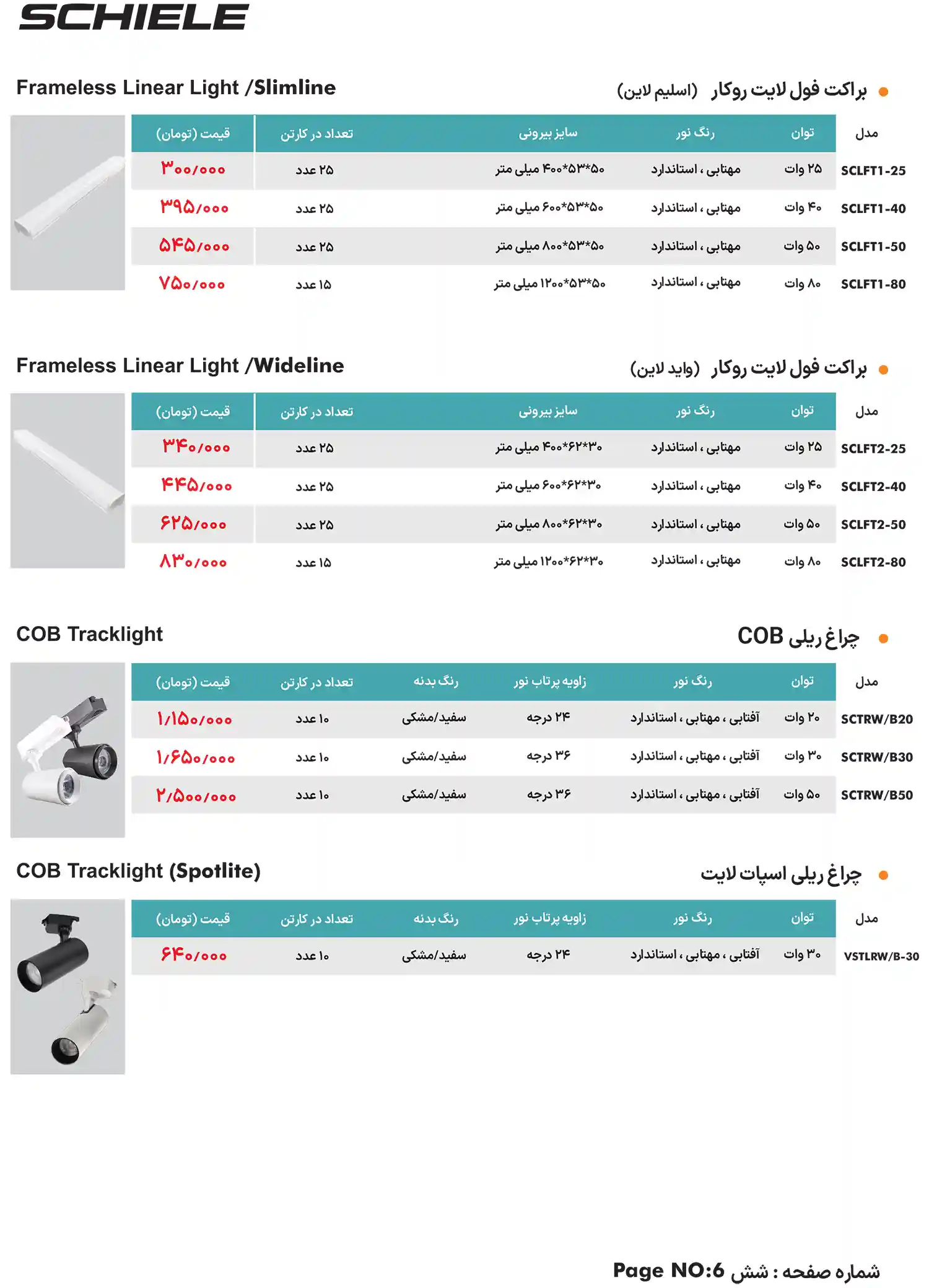 SCHIELE

Frameless Linear Light /Slimline

براکت فول لایت روکار (اسلیم لاین)

| مدل | توان | رنگ نور | سایز بیرونی | تعداد در کارتن | قیمت (تومان) |
|---|---|---|---|---|---|
| SCLFT1-25 | ۲۵ وات | مهتابی ، استاندارد | ۵۰*۵۳*۴۰۰ میلی متر | ۲۵ عدد | ۳۰۰/۰۰۰ |
| SCLFT1-40 | ۴۰ وات | مهتابی ، استاندارد | ۵۰*۵۳*۶۰۰ میلی متر | ۲۵ عدد | ۳۹۵/۰۰۰ |
| SCLFT1-50 | ۵۰ وات | مهتابی ، استاندارد | ۵۰*۵۳*۸۰۰ میلی متر | ۲۵ عدد | ۵۴۵/۰۰۰ |
| SCLFT1-80 | ۸۰ وات | مهتابی ، استاندارد | ۵۰*۵۳*۱۲۰۰ میلی متر | ۱۵ عدد | ۷۵۰/۰۰۰ |

Frameless Linear Light /Wideline

براکت فول لایت روکار (واید لاین)

| مدل | توان | رنگ نور | سایز بیرونی | تعداد در کارتن | قیمت (تومان) |
|---|---|---|---|---|---|
| SCLFT2-25 | ۲۵ وات | مهتابی ، استاندارد | ۳۰*۶۲*۴۰۰ میلی متر | ۲۵ عدد | ۳۴۰/۰۰۰ |
| SCLFT2-40 | ۴۰ وات | مهتابی ، استاندارد | ۳۰*۶۲*۶۰۰ میلی متر | ۲۵ عدد | ۴۴۵/۰۰۰ |
| SCLFT2-50 | ۵۰ وات | مهتابی ، استاندارد | ۳۰*۶۲*۸۰۰ میلی متر | ۲۵ عدد | ۶۲۵/۰۰۰ |
| SCLFT2-80 | ۸۰ وات | مهتابی ، استاندارد | ۳۰*۶۲*۱۲۰۰ میلی متر | ۱۵ عدد | ۸۳۰/۰۰۰ |

COB Tracklight

چراغ ریلی COB

| مدل | توان | رنگ نور | زاویه پرتاب نور | رنگ بدنه | تعداد در کارتن | قیمت (تومان) |
|---|---|---|---|---|---|---|
| SCTRW/B20 | ۲۰ وات | آفتابی ، مهتابی ، استاندارد | ۲۴ درجه | سفید/مشکی | ۱۰ عدد | ۱/۱۵۰/۰۰۰ |
| SCTRW/B30 | ۳۰ وات | آفتابی ، مهتابی ، استاندارد | ۳۶ درجه | سفید/مشکی | ۱۰ عدد | ۱/۶۵۰/۰۰۰ |
| SCTRW/B50 | ۵۰ وات | آفتابی ، مهتابی ، استاندارد | ۳۶ درجه | سفید/مشکی | ۱۰ عدد | ۲/۵۰۰/۰۰۰ |

COB Tracklight (Spotlite)

چراغ ریلی اسپات لایت

| مدل | توان | رنگ نور | زاویه پرتاب نور | رنگ بدنه | تعداد در کارتن | قیمت (تومان) |
|---|---|---|---|---|---|---|
| VSTLRW/B-30 | ۳۰ وات | آفتابی ، مهتابی ، استاندارد | ۲۴ درجه | سفید/مشکی | ۱۰ عدد | ۶۴۰/۰۰۰ |

شماره صفحه : شش Page NO:6